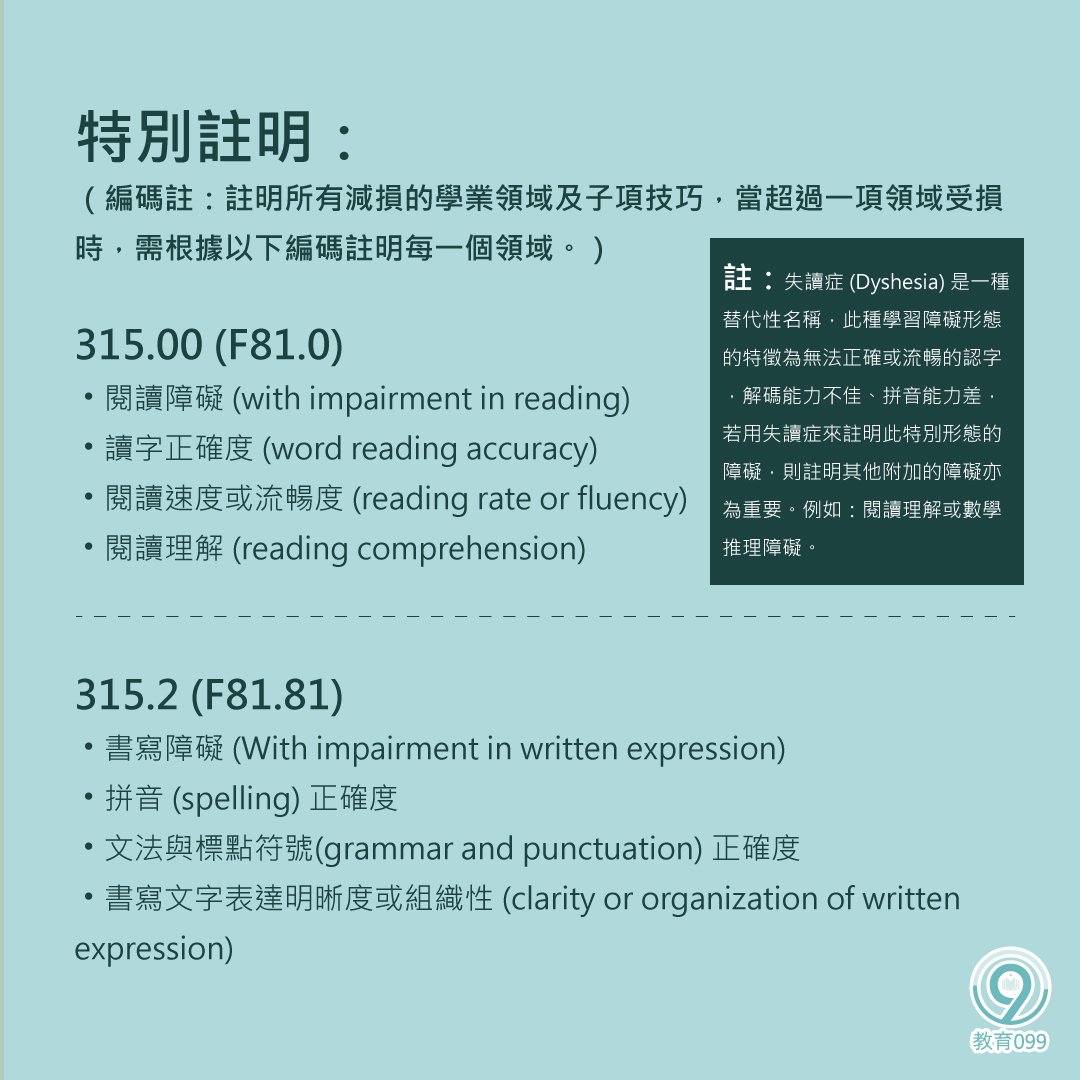 特別註明：

（編碼註：註明所有減損的學業領域及子項技巧，當超過一項領域受損時，需根據以下編碼註明每一個領域。）

註：失讀症 (Dyshesia) 是一種替代性名稱，此種學習障礙形態的特徵為無法正確或流暢的認字，解碼能力不佳、拼音能力差，若用失讀症來註明此特別形態的障礙，則註明其他附加的障礙亦為重要。例如：閱讀理解或數學推理障礙。

315.00 (F81.0)

・閱讀障礙 (with impairment in reading)

・讀字正確度 (word reading accuracy)

・閱讀速度或流暢度 (reading rate or fluency)

・閱讀理解 (reading comprehension)

315.2 (F81.81)

・書寫障礙 (With impairment in written expression)

・拼音 (spelling) 正確度

・文法與標點符號(grammar and punctuation) 正確度

・書寫文字表達明晰度或組織性 (clarity or organization of written expression)

教育099